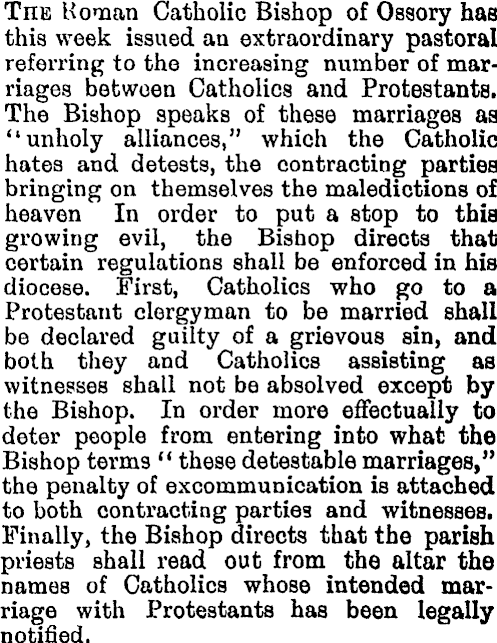 THE Roman Catholic Bishop of Ossory has this week issued an extraordinary pastoral referring to the increasing number of marriages between Catholics and Protestants. The Bishop speaks of these marriages as "unholy alliances," which the Catholic hates and detests, the contracting parties bringing on themselves the maledictions of heaven In order to put a stop to this growing evil, the Bishop directs that certain regulations shall be enforced in his diocese. First, Catholics who go to a Protestant clergyman to be married shall be declared guilty of a grievous sin, and both they and Catholics assisting as witnesses shall not be absolved except by the Bishop. In order more effectually to deter people from entering into what the Bishop terms "these detestable marriages," the penalty of excommunication is attached to both contracting parties and witnesses. Finally, the Bishop directs that the parish priests shall read out from the altar the names of Catholics whose intended marriage with Protestants has been legally notified.